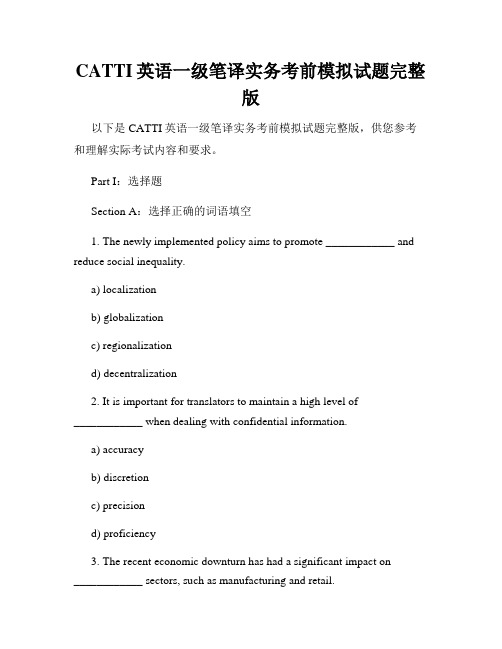 CATTI 英语一级笔译实务考前模拟试题完整版

以下是 CATTI 英语一级笔译实务考前模拟试题完整版，供您参考和理解实际考试内容和要求。

Part I：选择题

Section A：选择正确的词语填空

1. The newly implemented policy aims to promote ____________ and reduce social inequality.

a) localization

b) globalization

c) regionalization

d) decentralization

2. It is important for translators to maintain a high level of ____________ when dealing with confidential information.

a) accuracy

b) discretion

c) precision

d) proficiency

3. The recent economic downturn has had a significant impact on ____________ sectors, such as manufacturing and retail.